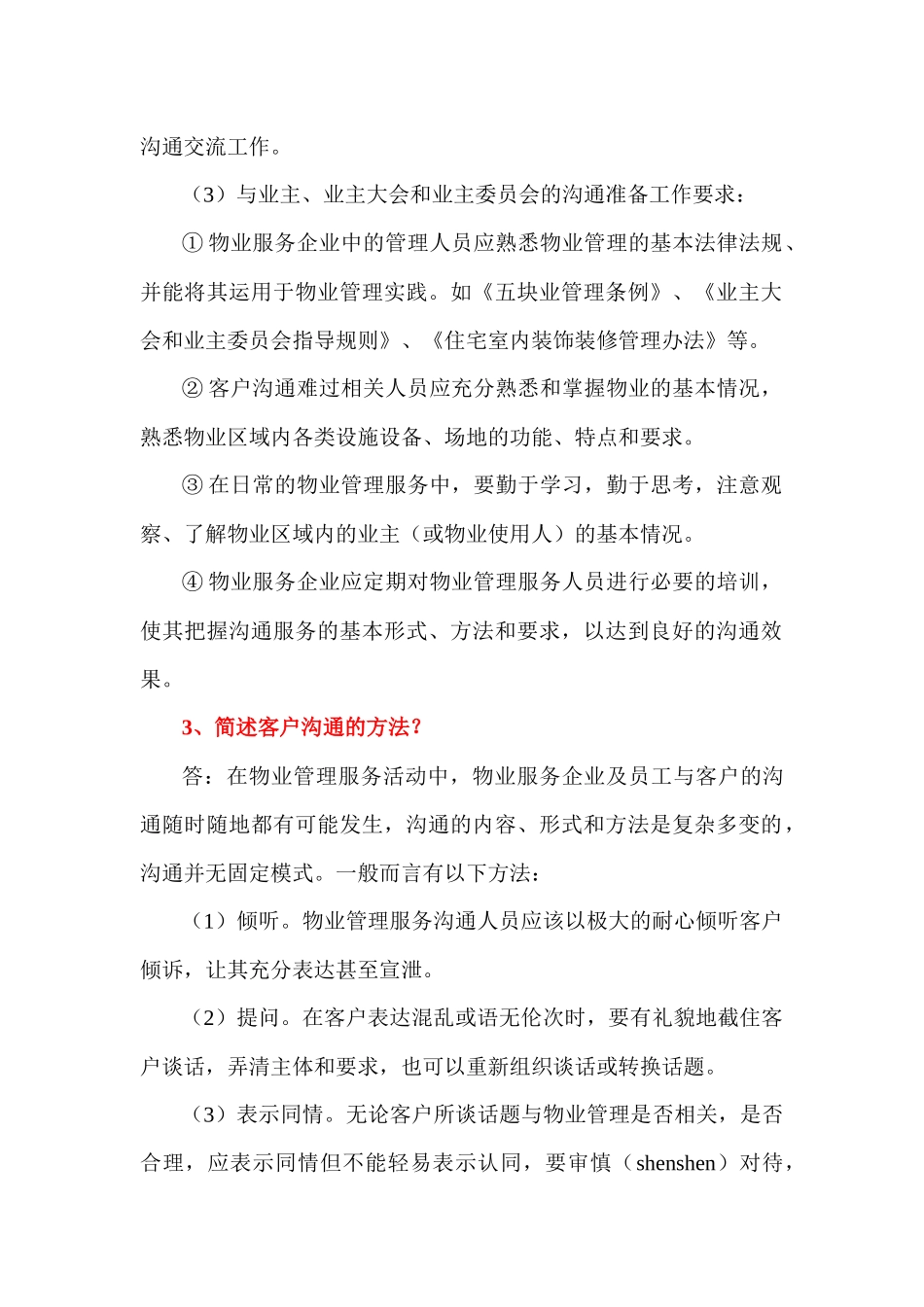 沟通交流工作。

（3）与业主、业主大会和业主委员会的沟通准备工作要求：

① 物业服务企业中的管理人员应熟悉物业管理的基本法律法规、并能将其运用于物业管理实践。如《五块业管理条例》、《业主大会和业主委员会指导规则》、《住宅室内装饰装修管理办法》等。

② 客户沟通难过相关人员应充分熟悉和掌握物业的基本情况，熟悉物业区域内各类设施设备、场地的功能、特点和要求。

③ 在日常的物业管理服务中，要勤于学习，勤于思考，注意观察、了解物业区域内的业主（或物业使用人）的基本情况。

④ 物业服务企业应定期对物业管理服务人员进行必要的培训，使其把握沟通服务的基本形式、方法和要求，以达到良好的沟通效果。

3、简述客户沟通的方法？

答：在物业管理服务活动中，物业服务企业及员工与客户的沟通随时随地都有可能发生，沟通的内容、形式和方法是复杂多变的，沟通并无固定模式。一般而言有以下方法：

（1）倾听。物业管理服务沟通人员应该以极大的耐心倾听客户倾诉，让其充分表达甚至宣泄。

（2）提问。在客户表达混乱或语无伦次时，要有礼貌地截住客户谈话，弄清主体和要求，也可以重新组织谈话或转换话题。

（3）表示同情。无论客户所谈话题与物业管理是否相关，是否合理，应表示同情但不能轻易表示认同，要审慎（shenshen）对待，